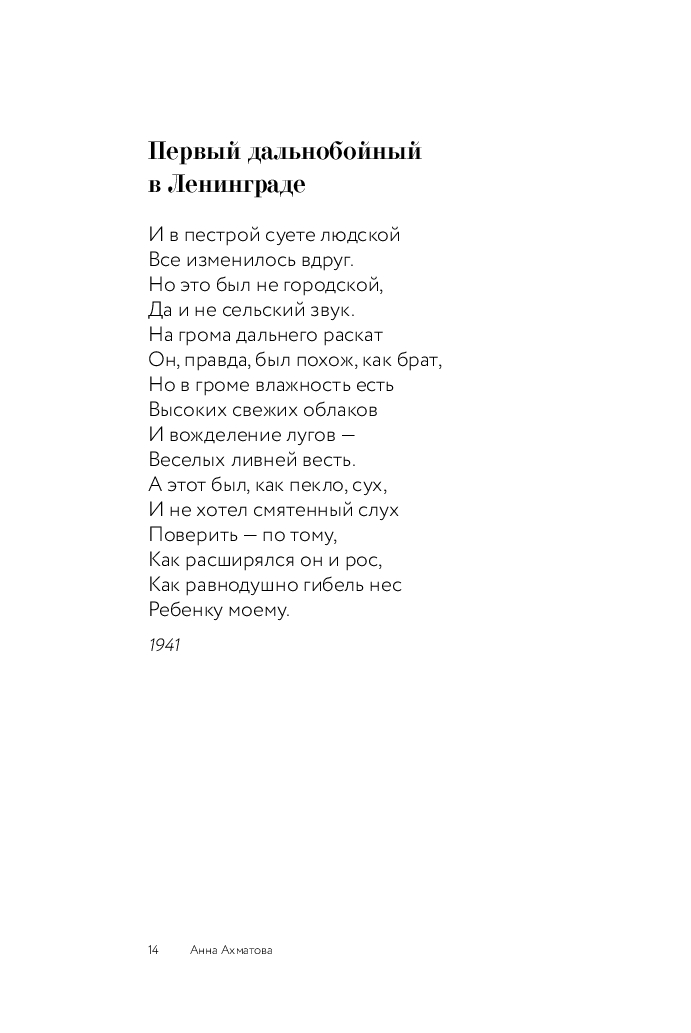 Первый дальнобойный в Ленинграде

И в пестрой суете людской
Все изменилось вдруг.
Но это был не городской,
Да и не сельский звук.
На грома дальнего раскат
Он, правда, был похож, как брат,
Но в громе влажность есть
Высоких свежих облаков
И вожделение лугов —
Веселых ливней весть.
А этот был, как пекло, сух,
И не хотел смятенный слух
Поверить — по тому,
Как расширялся он и рос,
Как равнодушно гибель нес
Ребенку моему.

1941

14 Анна Ахматова